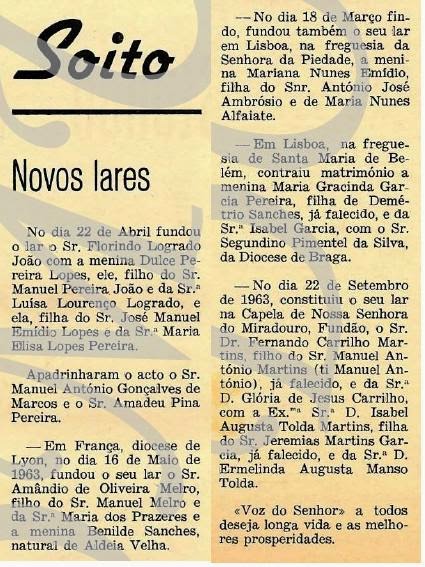 Soito

Novos lares

No dia 22 de Abril fundou o lar o Sr. Florindo Logrado João com a menina Dulce Pereira Lopes, ele, filho do Sr. Manuel Pereira João e da Sr.ª Luísa Lourenço Logrado, e ela, filha do Sr. José Manuel Emídio Lopes e da Sr.ª Maria Elisa Lopes Pereira.

Apadrinharam o acto o Sr. Manuel António Gonçalves de Marcos e o Sr. Amadeu Pina Pereira.

— Em França, diocese de Lyon, no dia 16 de Maio de 1963, fundou o seu lar o Sr. Amândio de Oliveira Melro, filho do Sr. Manuel Melro e da Sr.ª Maria dos Prazeres e a menina Benilde Sanches, natural de Aldeia Velha.

— No dia 18 de Março findo, fundou também o seu lar em Lisboa, na freguesia da Senhora da Piedade, a menina Mariana Nunes Emídio, filha do Snr. António José Ambrósio e de Maria Nunes Alfaiate.

— Em Lisboa, na freguesia de Santa Maria de Belém, contraiu matrimónio a menina Maria Gracinda Garcia Pereira, filha de Demétrio Sanches, já falecido, e da Sr.ª Isabel Garcia, com o Sr. Segundino Pimentel da Silva, da Diocese de Braga.

— No dia 22 de Setembro de 1963, constituiu o seu lar na Capela de Nossa Senhora do Miradouro, Fundão, o Sr. Dr. Fernando Carrilho Martins, filho do Sr. Manuel António Martins (ti Manuel António), já falecido, e da Sr.ª D. Glória de Jesus Carrilho, com a Ex.ma Sr.ª D. Isabel Augusta Tolda Martins, filha do Sr. Jeremias Martins Garcia, já falecido, e da Sr.ª D. Ermelinda Augusta Manso Tolda.

«Voz do Senhor» a todos deseja longa vida e as melhores prosperidades.